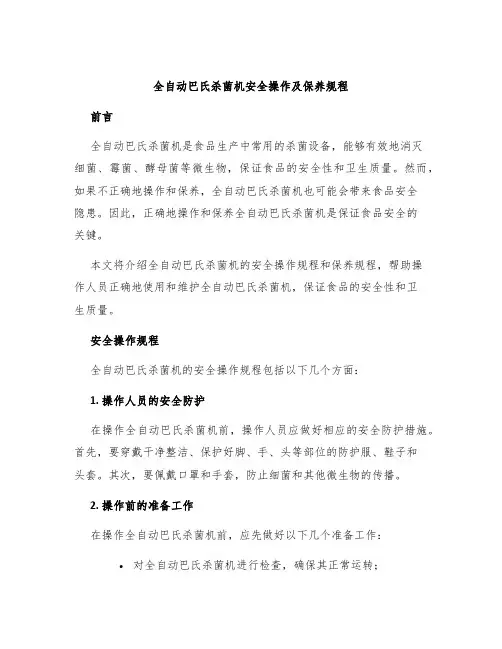 全自动巴氏杀菌机安全操作及保养规程

前言

全自动巴氏杀菌机是食品生产中常用的杀菌设备，能够有效地消灭细菌、霉菌、酵母菌等微生物，保证食品的安全性和卫生质量。然而，如果不正确地操作和保养，全自动巴氏杀菌机也可能会带来食品安全隐患。因此，正确地操作和保养全自动巴氏杀菌机是保证食品安全的关键。

本文将介绍全自动巴氏杀菌机的安全操作规程和保养规程，帮助操作人员正确地使用和维护全自动巴氏杀菌机，保证食品的安全性和卫生质量。

安全操作规程

全自动巴氏杀菌机的安全操作规程包括以下几个方面：

1. 操作人员的安全防护

在操作全自动巴氏杀菌机前，操作人员应做好相应的安全防护措施。首先，要穿戴干净整洁、保护好脚、手、头等部位的防护服、鞋子和头套。其次，要佩戴口罩和手套，防止细菌和其他微生物的传播。

2. 操作前的准备工作

在操作全自动巴氏杀菌机前，应先做好以下几个准备工作：

• 对全自动巴氏杀菌机进行检查，确保其正常运转；